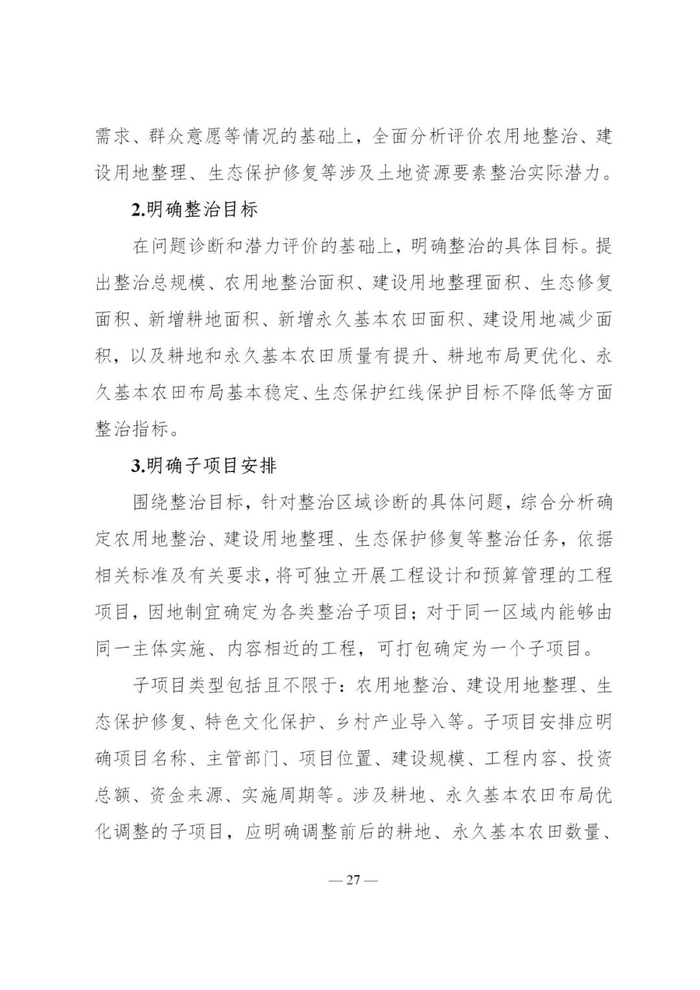 需求、群众意愿等情况的基础上，全面分析评价农用地整治、建设用地整理、生态保护修复等涉及土地资源要素整治实际潜力。

2.明确整治目标

在问题诊断和潜力评价的基础上，明确整治的具体目标。提出整治总规模、农用地整治面积、建设用地整理面积、生态修复面积、新增耕地面积、新增永久基本农田面积、建设用地减少面积，以及耕地和永久基本农田质量有提升、耕地布局更优化、永久基本农田布局基本稳定、生态保护红线保护目标不降低等方面整治指标。

3.明确子项目安排

围绕整治目标，针对整治区域诊断的具体问题，综合分析确定农用地整治、建设用地整理、生态保护修复等整治任务，依据相关标准及有关要求，将可独立开展工程设计和预算管理的工程项目，因地制宜确定为各类整治子项目；对于同一区域内能够由同一主体实施、内容相近的工程，可打包确定为一个子项目。

子项目类型包括且不限于：农用地整治、建设用地整理、生态保护修复、特色文化保护、乡村产业导入等。子项目安排应明确项目名称、主管部门、项目位置、建设规模、工程内容、投资总额、资金来源、实施周期等。涉及耕地、永久基本农田布局优化调整的子项目，应明确调整前后的耕地、永久基本农田数量、

— 27 —